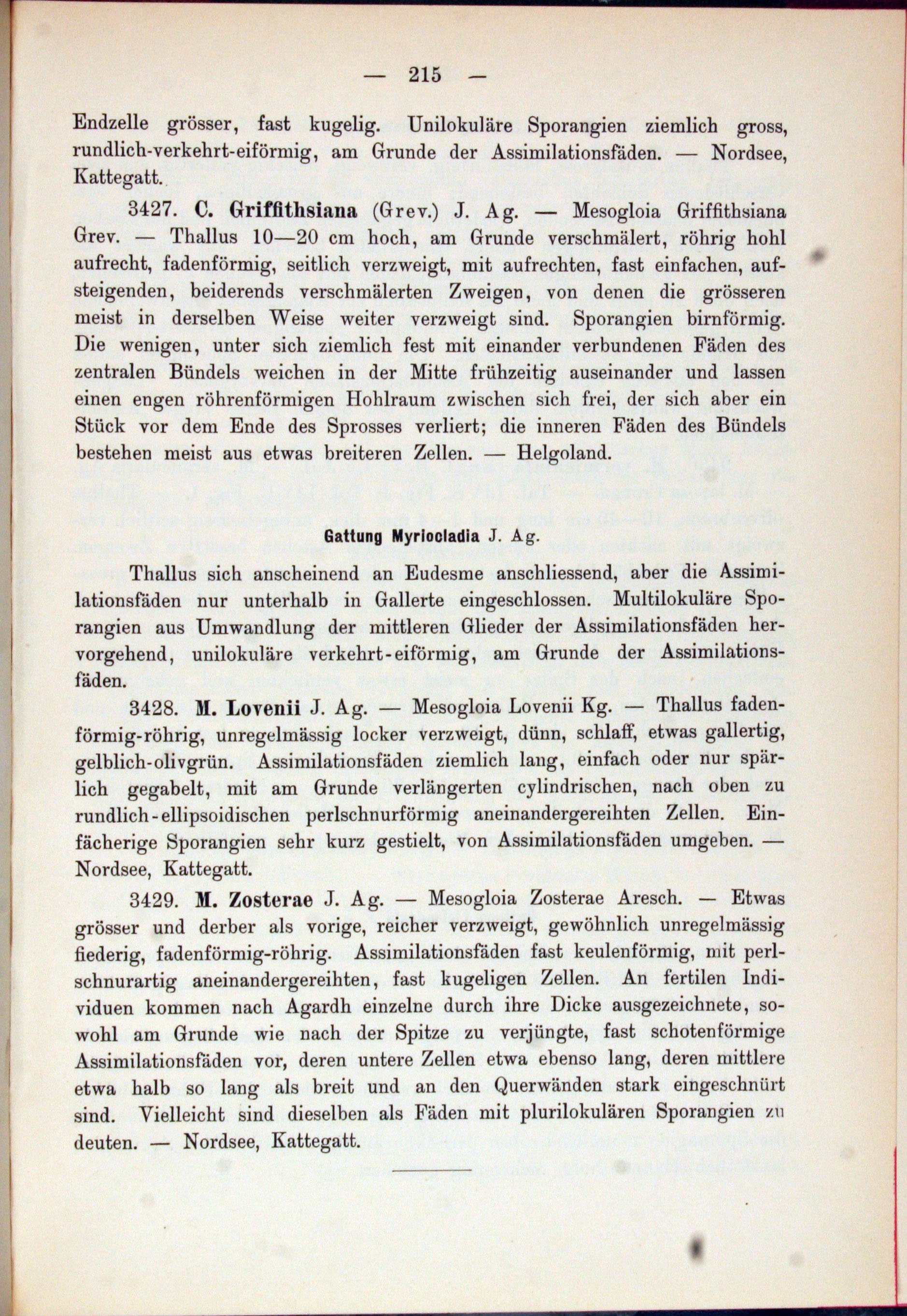 — 215 —

Endzelle grösser, fast kugelig. Unilokuläre Sporangien ziemlich gross, rundlich-verkehrt-eiförmig, am Grunde der Assimilationsfäden. — Nordsee, Kattegatt.

3427. C. Griffithsiana (Grev.) J. Ag. — Mesogloia Griffithsiana Grev. — Thallus 10—20 cm hoch, am Grunde verschmälert, röhrig hohl aufrecht, fadenförmig, seitlich verzweigt, mit aufrechten, fast einfachen, aufsteigenden, beiderends verschmälerten Zweigen, von denen die grösseren meist in derselben Weise weiter verzweigt sind. Sporangien birnförmig. Die wenigen, unter sich ziemlich fest mit einander verbundenen Fäden des zentralen Bündels weichen in der Mitte frühzeitig auseinander und lassen einen engen röhrenförmigen Hohlraum zwischen sich frei, der sich aber ein Stück vor dem Ende des Sprosses verliert; die inneren Fäden des Bündels bestehen meist aus etwas breiteren Zellen. — Helgoland.

Gattung Myriocladia J. Ag.

Thallus sich anscheinend an Eudesme anschliessend, aber die Assimilationsfäden nur unterhalb in Gallerte eingeschlossen. Multilokuläre Sporangien aus Umwandlung der mittleren Glieder der Assimilationsfäden hervorgehend, unilokuläre verkehrt-eiförmig, am Grunde der Assimilationsfäden.

3428. M. Lovenii J. Ag. — Mesogloia Lovenii Kg. — Thallus fadenförmig-röhrig, unregelmässig locker verzweigt, dünn, schlaff, etwas gallertig, gelblich-olivgrün. Assimilationsfäden ziemlich lang, einfach oder nur spärlich gegabelt, mit am Grunde verlängerten cylindrischen, nach oben zu rundlich-ellipsoidischen perlschnurförmig aneinandergereihten Zellen. Einfächerige Sporangien sehr kurz gestielt, von Assimilationsfäden umgeben. — Nordsee, Kattegatt.

3429. M. Zosterae J. Ag. — Mesogloia Zosterae Aresch. — Etwas grösser und derber als vorige, reicher verzweigt, gewöhnlich unregelmässig fiederig, fadenförmig-röhrig. Assimilationsfäden fast keulenförmig, mit perlschnurartig aneinandergereihten, fast kugeligen Zellen. An fertilen Individuen kommen nach Agardh einzelne durch ihre Dicke ausgezeichnete, sowohl am Grunde wie nach der Spitze zu verjüngte, fast schotenförmige Assimilationsfäden vor, deren untere Zellen etwa ebenso lang, deren mittlere etwa halb so lang als breit und an den Querwänden stark eingeschnürt sind. Vielleicht sind dieselben als Fäden mit plurilokulären Sporangien zu deuten. — Nordsee, Kattegatt.